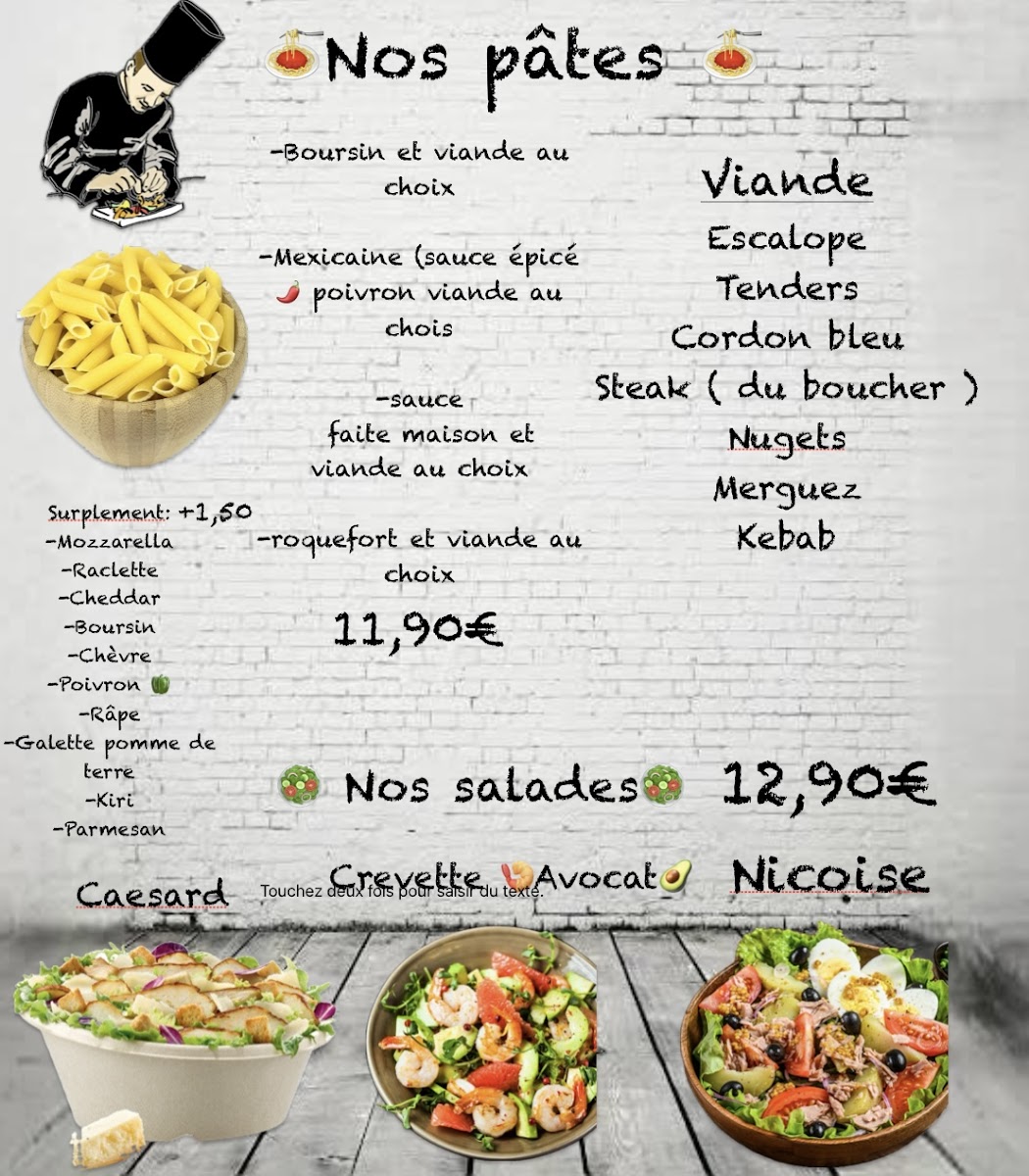 Nos pâtes

-Boursin et viande au choix

-Mexicaine (sauce épicé poivron viande au chois

-sauce faite maison et viande au choix

-roquefort et viande au choix

11,90€

Viande
Escalope
Tenders
Cordon bleu
Steak ( du boucher )
Nugets
Merguez
Kebab

Surplement: +1,50
-Mozzarella
-Raclette
-Cheddar
-Boursin
-Chèvre
-Poivron
-Râpe
-Galette pomme de terre
-Kiri
-Parmesan

Nos salades 12,90€

Caesard Touchez deux fois pour saisir du texte. Crevette Avocat Nicoise